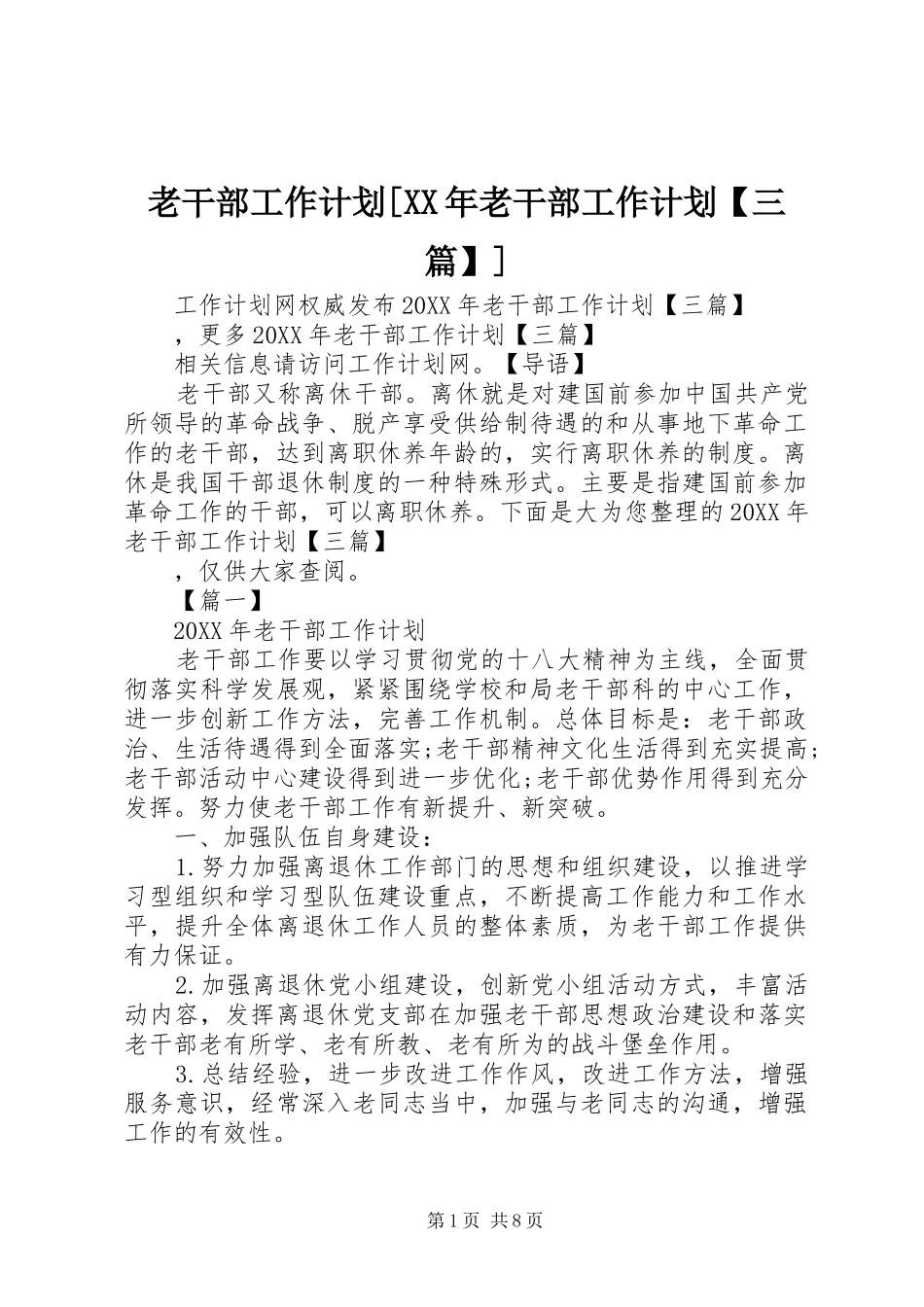 老干部工作计划[XX年老干部工作计划【三篇】]

工作计划网权威发布20XX年老干部工作计划【三篇】

，更多20XX年老干部工作计划【三篇】

相关信息请访问工作计划网。【导语】

老干部又称离休干部。离休就是对建国前参加中国共产党所领导的革命战争、脱产享受供给制待遇的和从事地下革命工作的老干部，达到离职休养年龄的，实行离职休养的制度。离休是我国干部退休制度的一种特殊形式。主要是指建国前参加革命工作的干部，可以离职休养。下面是大为您整理的20XX年老干部工作计划【三篇】

，仅供大家查阅。

【篇一】

20XX年老干部工作计划

老干部工作要以学习贯彻党的十八大精神为主线，全面贯彻落实科学发展观，紧紧围绕学校和局老干部科的中心工作，进一步创新工作方法，完善工作机制。总体目标是：老干部政治、生活待遇得到全面落实;老干部精神文化生活得到充实提高;老干部活动中心建设得到进一步优化;老干部优势作用得到充分发挥。努力使老干部工作有新提升、新突破。

一、加强队伍自身建设：

1.努力加强离退休工作部门的思想和组织建设，以推进学习型组织和学习型队伍建设重点，不断提高工作能力和工作水平，提升全体离退休工作人员的整体素质，为老干部工作提供有力保证。

2.加强离退休党小组建设，创新党小组活动方式，丰富活动内容，发挥离退休党支部在加强老干部思想政治建设和落实老干部老有所学、老有所教、老有所为的战斗堡垒作用。

3.总结经验，进一步改进工作作风，改进工作方法，增强服务意识，经常深入老同志当中，加强与老同志的沟通，增强工作的有效性。

第1页 共8页